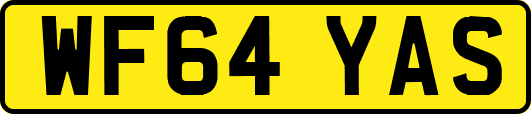 WF64 YAS